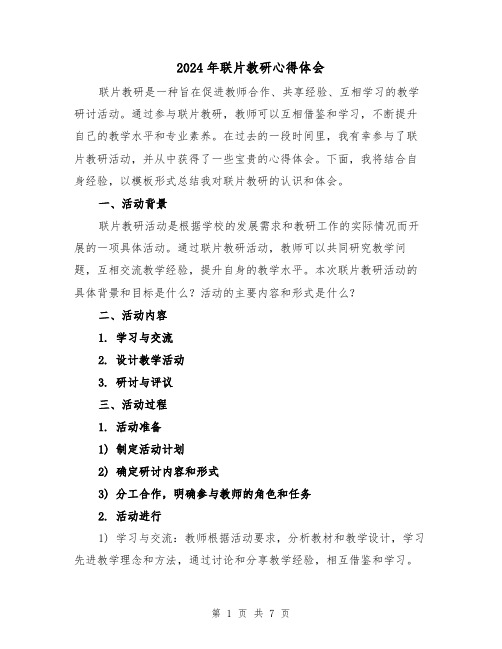 2024年联片教研心得体会

联片教研是一种旨在促进教师合作、共享经验、互相学习的教学研讨活动。通过参与联片教研，教师可以互相借鉴和学习，不断提升自己的教学水平和专业素养。在过去的一段时间里，我有幸参与了联片教研活动，并从中获得了一些宝贵的心得体会。下面，我将结合自身经验，以模板形式总结我对联片教研的认识和体会。

一、活动背景

联片教研活动是根据学校的发展需求和教研工作的实际情况而开展的一项具体活动。通过联片教研活动，教师可以共同研究教学问题，互相交流教学经验，提升自身的教学水平。本次联片教研活动的具体背景和目标是什么？活动的主要内容和形式是什么？

二、活动内容

1. 学习与交流

2. 设计教学活动

3. 研讨与评议

三、活动过程

1. 活动准备

1) 制定活动计划

2) 确定研讨内容和形式

3) 分工合作，明确参与教师的角色和任务

2. 活动进行

1) 学习与交流：教师根据活动要求，分析教材和教学设计，学习先进教学理念和方法，通过讨论和分享教学经验，相互借鉴和学习。

第 1 页 共 7 页